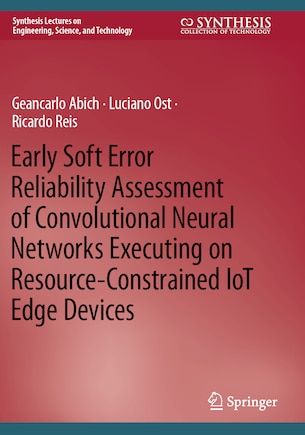 Synthesis Lectures on
Engineering, Science, and Technology

SYNTHESIS
COLLECTION OF TECHNOLOGY

Geancarlo Abich · Luciano Ost ·
Ricardo Reis

Early Soft Error Reliability Assessment of Convolutional Neural Networks Executing on Resource-Constrained IoT Edge Devices

Springer